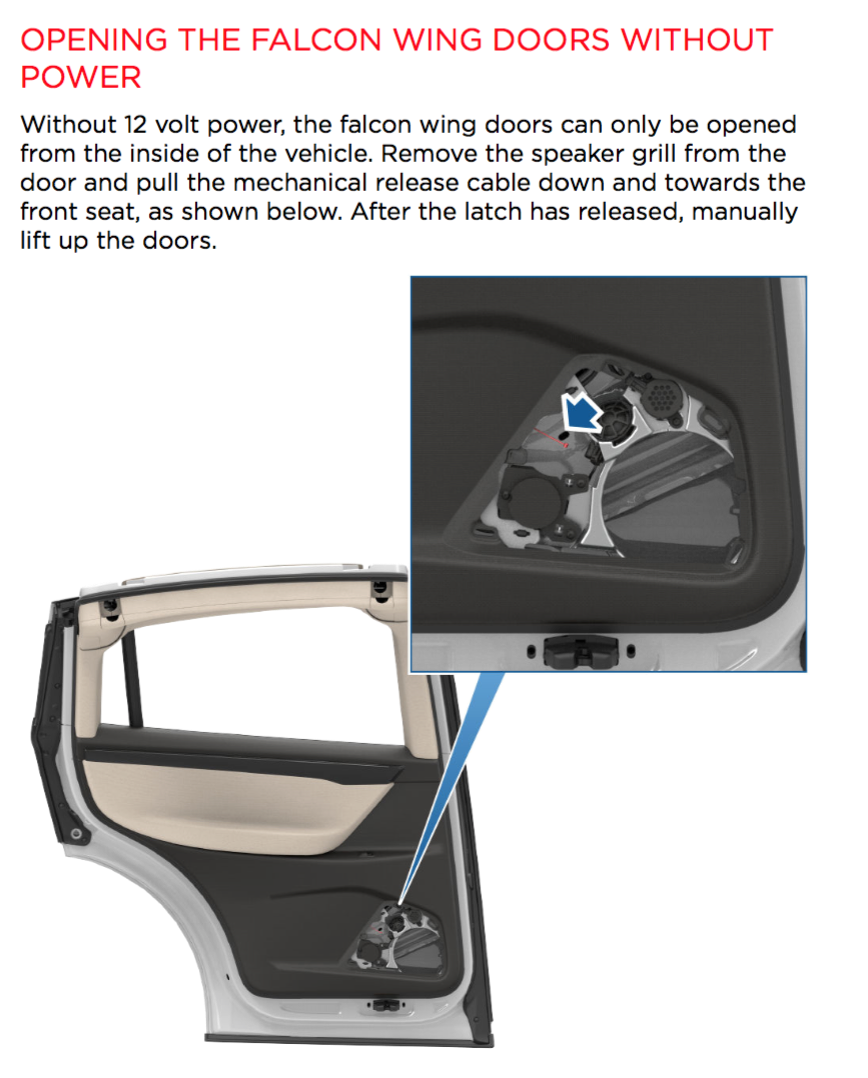 OPENING THE FALCON WING DOORS WITHOUT POWER

Without 12 volt power, the falcon wing doors can only be opened from the inside of the vehicle. Remove the speaker grill from the door and pull the mechanical release cable down and towards the front seat, as shown below. After the latch has released, manually lift up the doors.